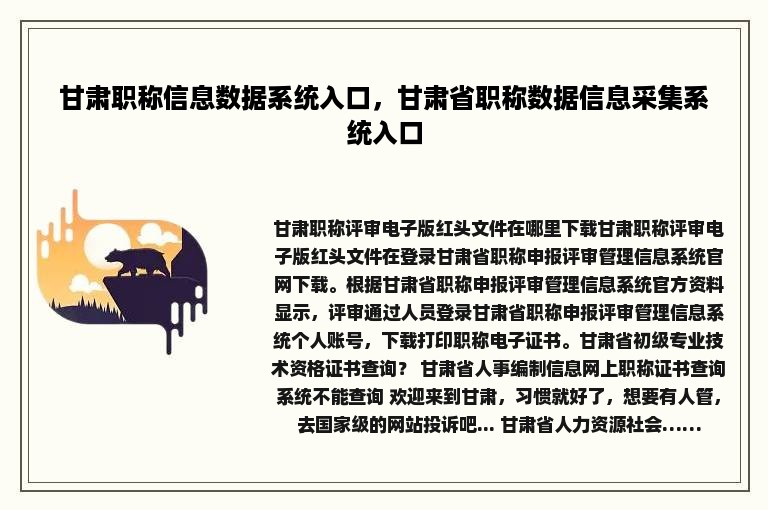 甘肃职称信息数据系统入口，甘肃省职称数据信息采集系统入口

甘肃职称评审电子版红头文件在哪里下载甘肃职称评审电子版红头文件在登录甘肃省职称申报评审管理信息系统官网下载。根据甘肃省职称申报评审管理信息系统官方资料显示，评审通过人员登录甘肃省职称申报评审管理信息系统个人账号，下载打印职称电子证书。甘肃省初级专业技术资格证书查询？ 甘肃省人事编制信息网上职称证书查询系统不能查询 欢迎来到甘肃，习惯就好了，想要有人管，去国家级的网站投诉吧... 甘肃省人力资源社会......